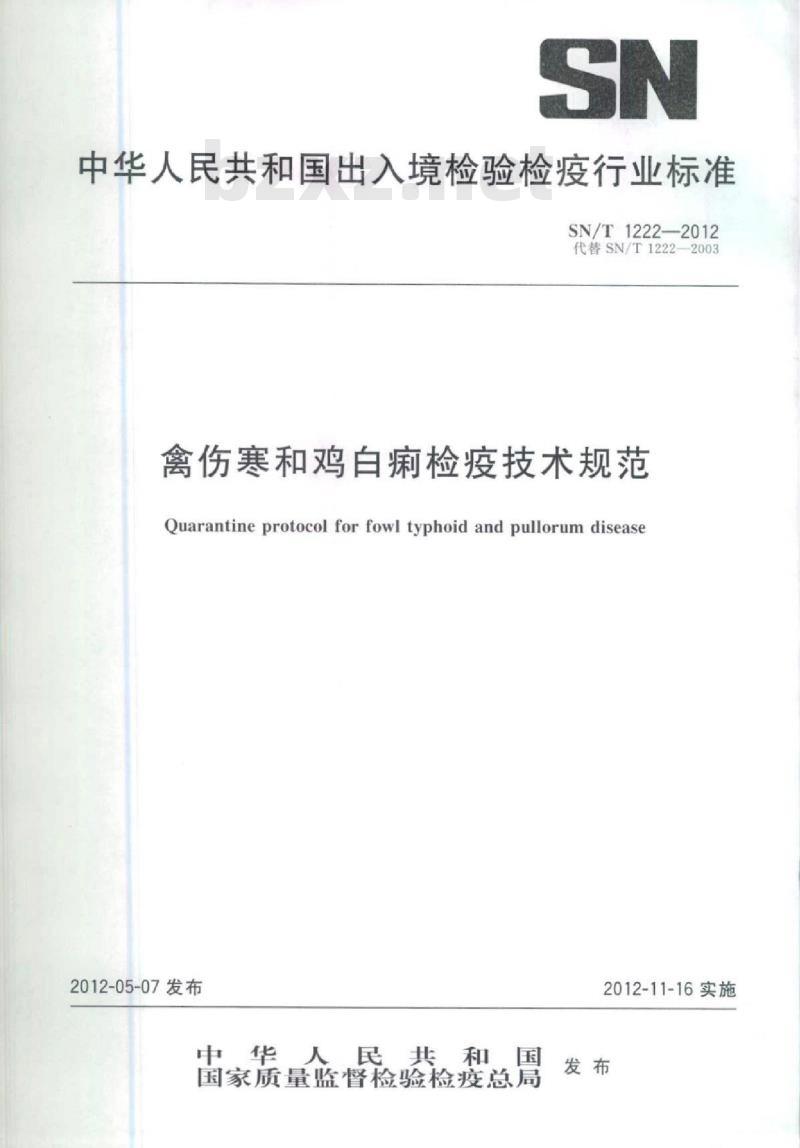 SN

中华人民共和国出入境检验检疫行业标准

bzxz.net

SN/T 1222—2012
代替 SN/T 1222—2003

禽伤寒和鸡白痢检疫技术规范

Quarantine protocol for fowl typhoid and pullorum disease

2012-05-07 发布

2012-11-16 实施

中华人民共和国
国家质量监督检验检疫总局
发布